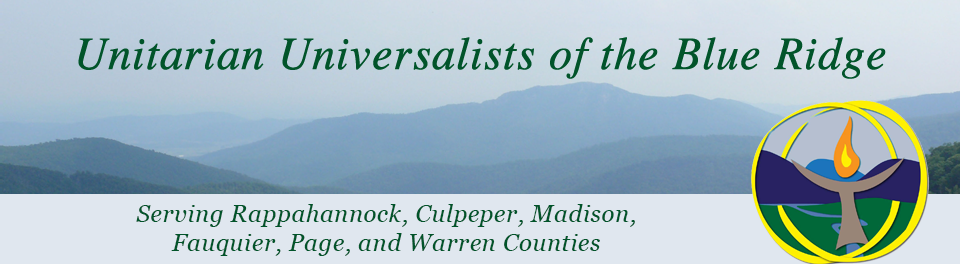 Unitarian Universalists of the Blue Ridge

Serving Rappahannock, Culpeper, Madison, Fauquier, Page, and Warren Counties